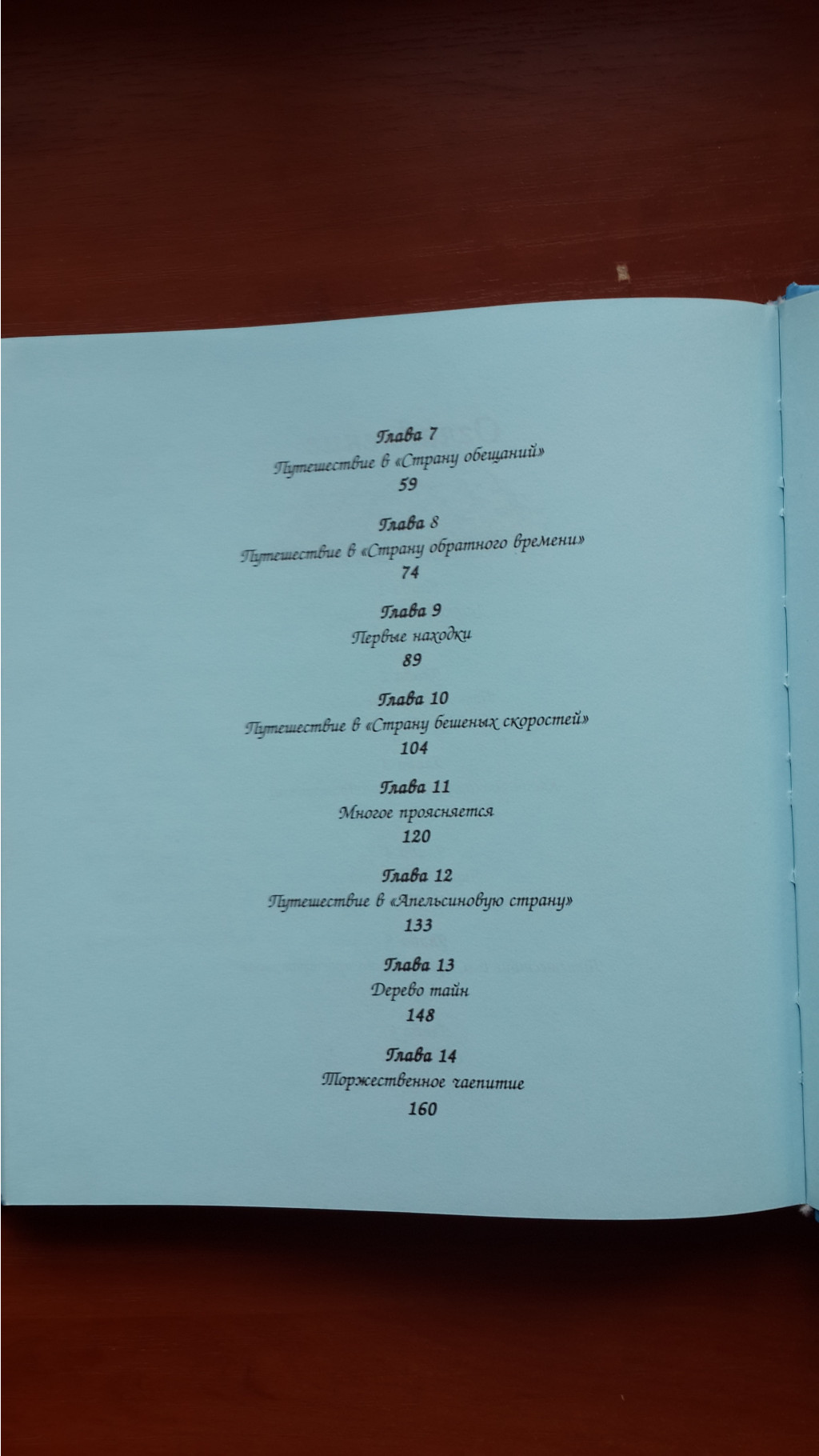 Глава 7
Путешествие в «Страну обещаний»
59

Глава 8
Путешествие в «Страну обратного времени»
74

Глава 9
Первые находки
89

Глава 10
Путешествие в «Страну бешеных скоростей»
104

Глава 11
Многое проясняется
120

Глава 12
Путешествие в «Апельсиновую страну»
133

Глава 13
Дерево тайн
148

Глава 14
Торжественное чаепитие
160